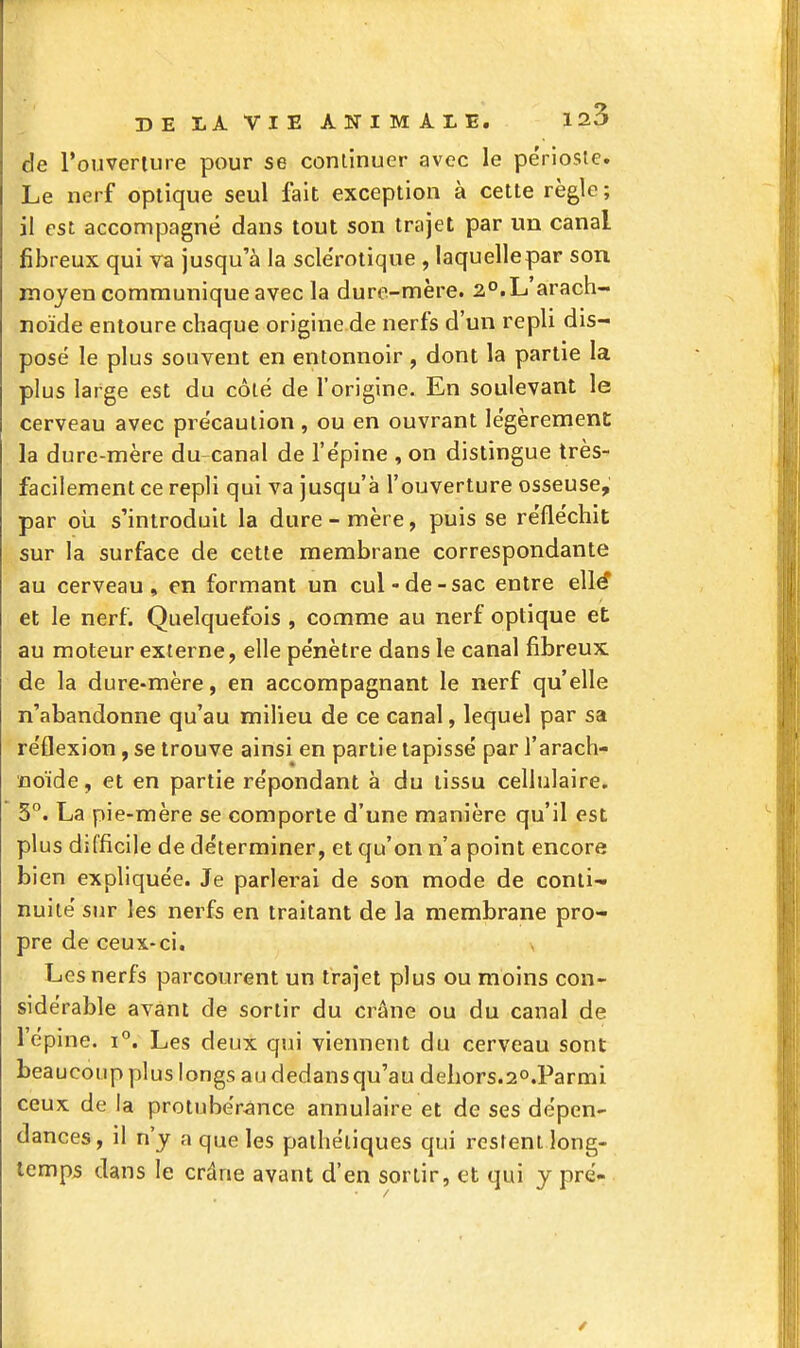 DE LA VIE ANIMALE. 123

de l'ouverture pour se continuer avec le périoste. Le nerf optique seul fait exception à cette règle; il est accompagné dans tout son trajet par un canal fibreux qui va jusqu'à la sclérotique, laquelle par son moyen communique avec la dure-mère. 2°. L'arachnoïde entoure chaque origine de nerfs d'un repli disposé le plus souvent en entonnoir, dont la partie la plus large est du côté de l'origine. En soulevant le cerveau avec précaution, ou en ouvrant légèrement la dure-mère du canal de l'épine, on distingue très-facilement ce repli qui va jusqu'à l'ouverture osseuse, par où s'introduit la dure-mère, puis se réfléchit sur la surface de cette membrane correspondante au cerveau, en formant un cul-de-sac entre elle et le nerf. Quelquefois, comme au nerf optique et au moteur externe, elle pénètre dans le canal fibreux de la dure-mère, en accompagnant le nerf qu'elle n'abandonne qu'au milieu de ce canal, lequel par sa réflexion, se trouve ainsi en partie tapissé par l'arachnoïde, et en partie répondant à du tissu cellulaire. 3°. La pie-mère se comporte d'une manière qu'il est plus difficile de déterminer, et qu'on n'a point encore bien expliquée. Je parlerai de son mode de continuité sur les nerfs en traitant de la membrane propre de ceux-ci.

Les nerfs parcourent un trajet plus ou moins considérable avant de sortir du crâne ou du canal de l'épine. 1°. Les deux qui viennent du cerveau sont beaucoup plus longs au dedans qu'au dehors. 2°. Parmi ceux de la protubérance annulaire et de ses dépendances, il n'y a que les pathétiques qui restent long-temps dans le crâne avant d'en sortir, et qui y pré-